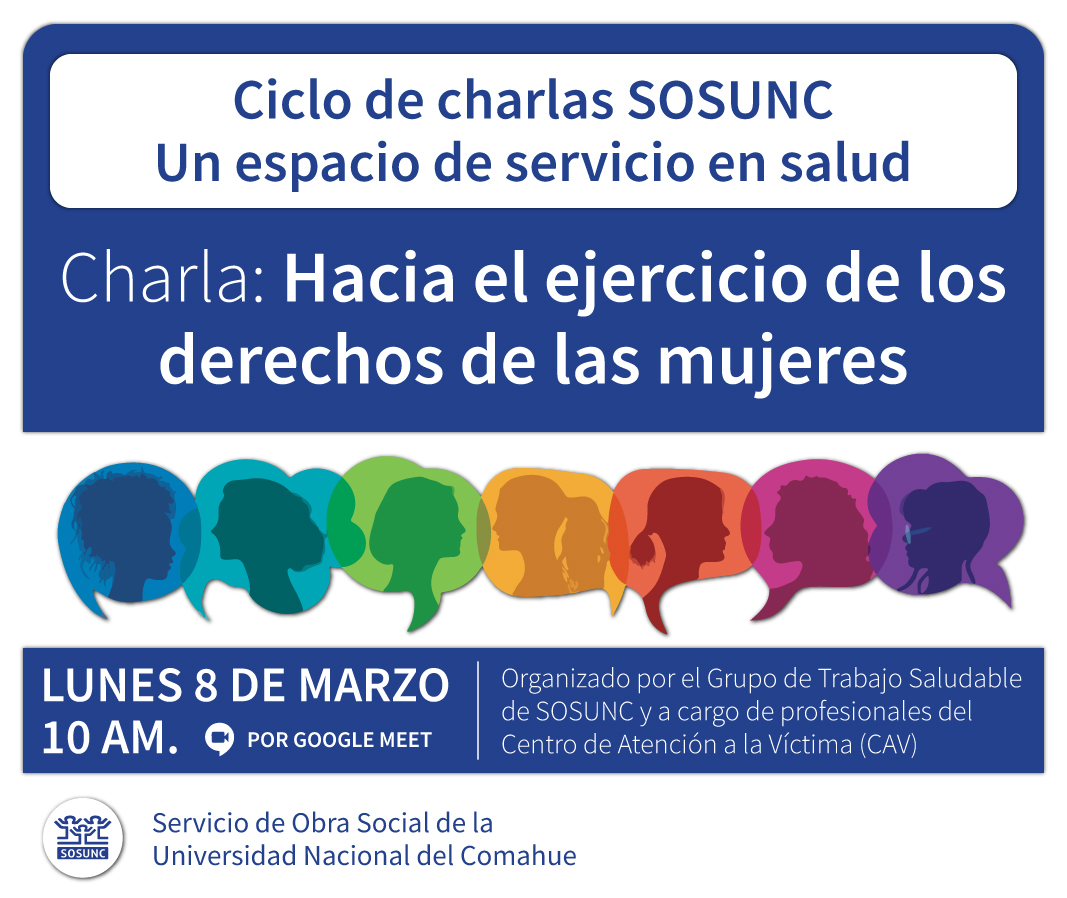 Ciclo de charlas SOSUNC
Un espacio de servicio en salud

Charla: Hacia el ejercicio de los derechos de las mujeres

LUNES 8 DE MARZO
10 AM.
POR GOOGLE MEET

Organizado por el Grupo de Trabajo Saludable de SOSUNC y a cargo de profesionales del Centro de Atención a la Víctima (CAV)

SOSUNC
Servicio de Obra Social de la
Universidad Nacional del Comahue